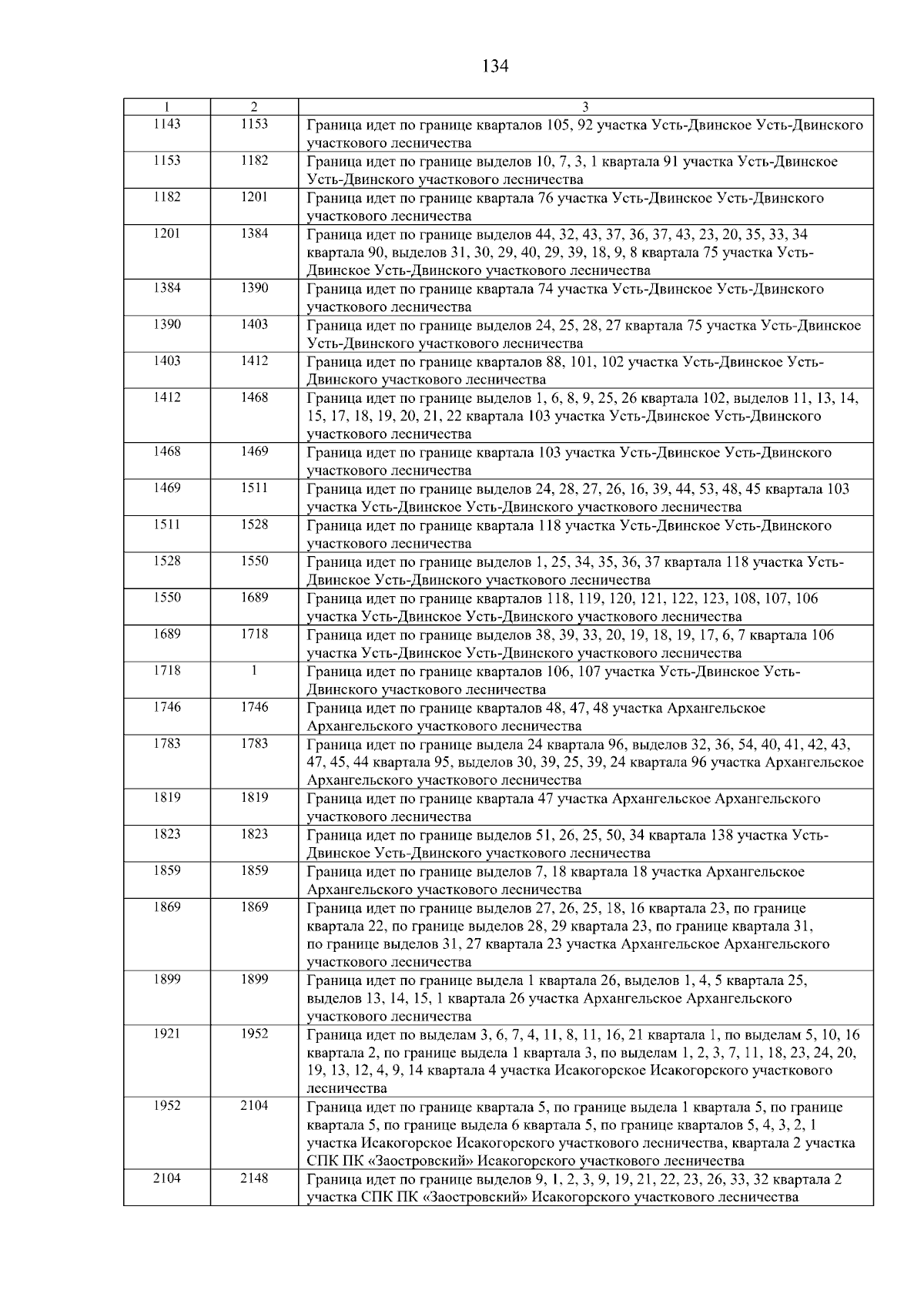 134

| 1 | 2 | 3 |
|---|---|---|
| 1143 | 1153 | Граница идет по границе кварталов 105, 92 участка Усть-Двинское Усть-Двинского участкового лесничества |
| 1153 | 1182 | Граница идет по границе выделов 10, 7, 3, 1 квартала 91 участка Усть-Двинское Усть-Двинского участкового лесничества |
| 1182 | 1201 | Граница идет по границе квартала 76 участка Усть-Двинское Усть-Двинского участкового лесничества |
| 1201 | 1384 | Граница идет по границе выделов 44, 32, 43, 37, 36, 37, 43, 23, 20, 35, 33, 34 квартала 90, выделов 31, 30, 29, 40, 29, 39, 18, 9, 8 квартала 75 участка Усть-Двинское Усть-Двинского участкового лесничества |
| 1384 | 1390 | Граница идет по границе квартала 74 участка Усть-Двинское Усть-Двинского участкового лесничества |
| 1390 | 1403 | Граница идет по границе выделов 24, 25, 28, 27 квартала 75 участка Усть-Двинское Усть-Двинского участкового лесничества |
| 1403 | 1412 | Граница идет по границе кварталов 88, 101, 102 участка Усть-Двинское Усть-Двинского участкового лесничества |
| 1412 | 1468 | Граница идет по границе выделов 1, 6, 8, 9, 25, 26 квартала 102, выделов 11, 13, 14, 15, 17, 18, 19, 20, 21, 22 квартала 103 участка Усть-Двинское Усть-Двинского участкового лесничества |
| 1468 | 1469 | Граница идет по границе квартала 103 участка Усть-Двинское Усть-Двинского участкового лесничества |
| 1469 | 1511 | Граница идет по границе выделов 24, 28, 27, 26, 16, 39, 44, 53, 48, 45 квартала 103 участка Усть-Двинское Усть-Двинского участкового лесничества |
| 1511 | 1528 | Граница идет по границе квартала 118 участка Усть-Двинское Усть-Двинского участкового лесничества |
| 1528 | 1550 | Граница идет по границе выделов 1, 25, 34, 35, 36, 37 квартала 118 участка Усть-Двинское Усть-Двинского участкового лесничества |
| 1550 | 1689 | Граница идет по границе кварталов 118, 119, 120, 121, 122, 123, 108, 107, 106 участка Усть-Двинское Усть-Двинского участкового лесничества |
| 1689 | 1718 | Граница идет по границе выделов 38, 39, 33, 20, 19, 18, 19, 17, 6, 7 квартала 106 участка Усть-Двинское Усть-Двинского участкового лесничества |
| 1718 | 1 | Граница идет по границе кварталов 106, 107 участка Усть-Двинское Усть-Двинского участкового лесничества |
| 1746 | 1746 | Граница идет по границе кварталов 48, 47, 48 участка Архангельское Архангельского участкового лесничества |
| 1783 | 1783 | Граница идет по границе выдела 24 квартала 96, выделов 32, 36, 54, 40, 41, 42, 43, 47, 45, 44 квартала 95, выделов 30, 39, 25, 39, 24 квартала 96 участка Архангельское Архангельского участкового лесничества |
| 1819 | 1819 | Граница идет по границе квартала 47 участка Архангельское Архангельского участкового лесничества |
| 1823 | 1823 | Граница идет по границе выделов 51, 26, 25, 50, 34 квартала 138 участка Усть-Двинское Усть-Двинского участкового лесничества |
| 1859 | 1859 | Граница идет по границе выделов 7, 18 квартала 18 участка Архангельское Архангельского участкового лесничества |
| 1869 | 1869 | Граница идет по границе выделов 27, 26, 25, 18, 16 квартала 23, по границе квартала 22, по границе выделов 28, 29 квартала 23, по границе квартала 31, по границе выделов 31, 27 квартала 23 участка Архангельское Архангельского участкового лесничества |
| 1899 | 1899 | Граница идет по границе выдела 1 квартала 26, выделов 1, 4, 5 квартала 25, выделов 13, 14, 15, 1 квартала 26 участка Архангельское Архангельского участкового лесничества |
| 1921 | 1952 | Граница идет по выделам 3, 6, 7, 4, 11, 8, 11, 16, 21 квартала 1, по выделам 5, 10, 16 квартала 2, по границе выдела 1 квартала 3, по выделам 1, 2, 3, 7, 11, 18, 23, 24, 20, 19, 13, 12, 4, 9, 14 квартала 4 участка Исакогорское Исакогорского участкового лесничества |
| 1952 | 2104 | Граница идет по границе квартала 5, по границе выдела 1 квартала 5, по границе квартала 5, по границе выдела 6 квартала 5, по границе кварталов 5, 4, 3, 2, 1 участка Исакогорское Исакогорского участкового лесничества, квартала 2 участка СПК ПК «Заостровский» Исакогорского участкового лесничества |
| 2104 | 2148 | Граница идет по границе выделов 9, 1, 2, 3, 9, 19, 21, 22, 23, 26, 33, 32 квартала 2 участка СПК ПК «Заостровский» Исакогорского участкового лесничества |